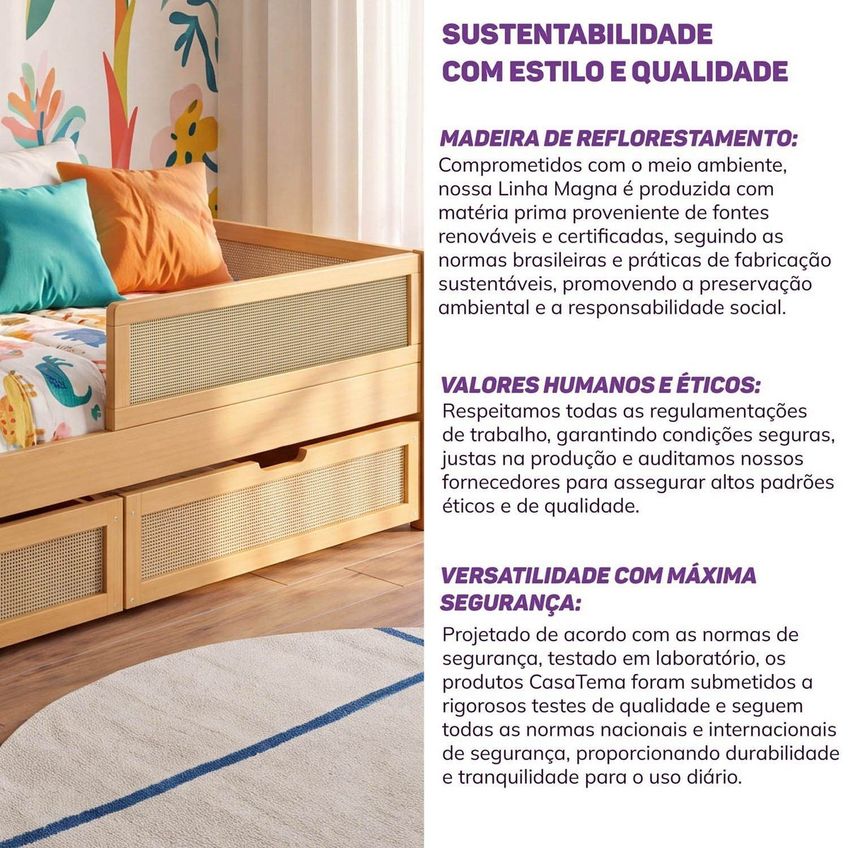 SUSTENTABILIDADE COM ESTILO E QUALIDADE

MADEIRA DE REFLORESTAMENTO:
Comprometidos com o meio ambiente, nossa Linha Magna é produzida com matéria prima proveniente de fontes renováveis e certificadas, seguindo as normas brasileiras e práticas de fabricação sustentáveis, promovendo a preservação ambiental e a responsabilidade social.

VALORES HUMANOS E ÉTICOS:
Respeitamos todas as regulamentações de trabalho, garantindo condições seguras, justas na produção e auditamos nossos fornecedores para assegurar altos padrões éticos e de qualidade.

VERSATILIDADE COM MÁXIMA SEGURANÇA:
Projetado de acordo com as normas de segurança, testado em laboratório, os produtos CasaTema foram submetidos a rigorosos testes de qualidade e seguem todas as normas nacionais e internacionais de segurança, proporcionando durabilidade e tranquilidade para o uso diário.